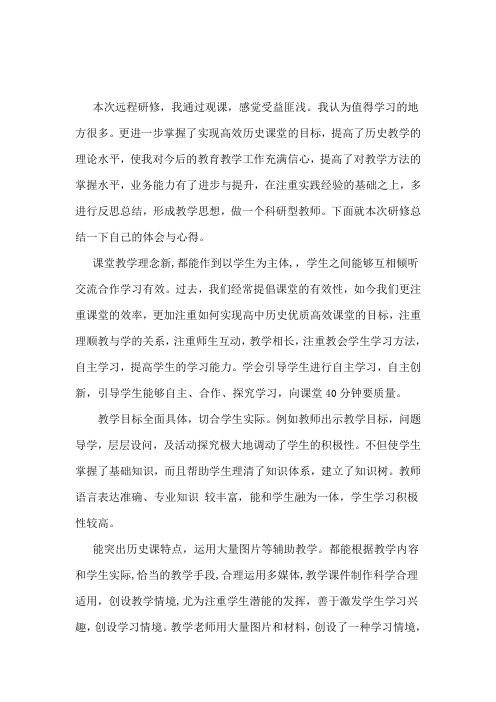 本次远程研修，我通过观课，感觉受益匪浅。我认为值得学习的地方很多。更进一步掌握了实现高效历史课堂的目标，提高了历史教学的理论水平，使我对今后的教育教学工作充满信心，提高了对教学方法的掌握水平，业务能力有了进步与提升，在注重实践经验的基础之上，多进行反思总结，形成教学思想，做一个科研型教师。下面就本次研修总结一下自己的体会与心得。

课堂教学理念新，都能作到以学生为主体，，学生之间能够互相倾听交流合作学习有效。过去，我们经常提倡课堂的有效性，如今我们更注重课堂的效率，更加注重如何实现高中历史优质高效课堂的目标，注重理顺教与学的关系，注重师生互动，教学相长，注重教会学生学习方法，自主学习，提高学生的学习能力。学会引导学生进行自主学习，自主创新，引导学生能够自主、合作、探究学习，向课堂40分钟要质量。

教学目标全面具体，切合学生实际。例如教师出示教学目标，问题导学，层层设问，及活动探究极大地调动了学生的积极性。不但使学生掌握了基础知识，而且帮助学生理清了知识体系，建立了知识树。教师语言表达准确、专业知识 较丰富，能和学生融为一体，学生学习积极性较高。

能突出历史课特点，运用大量图片等辅助教学。都能根据教学内容和学生实际,恰当的教学手段,合理运用多媒体,教学课件制作科学合理适用，创设教学情境,尤为注重学生潜能的发挥，善于激发学生学习兴趣,创设学习情境。教学老师用大量图片和材料，创设了一种学习情境，